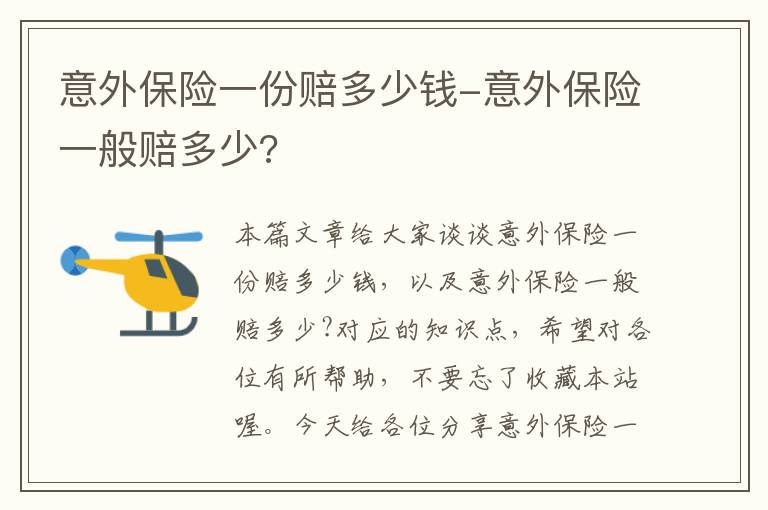 意外保险一份赔多少钱-意外保险一般赔多少？

本篇文章给大家谈谈意外保险一份赔多少钱，以及意外保险一般赔多少?对应的知识点，希望对各位有所帮助，不要忘了收藏本站喔。今天给各位分享意外保险一